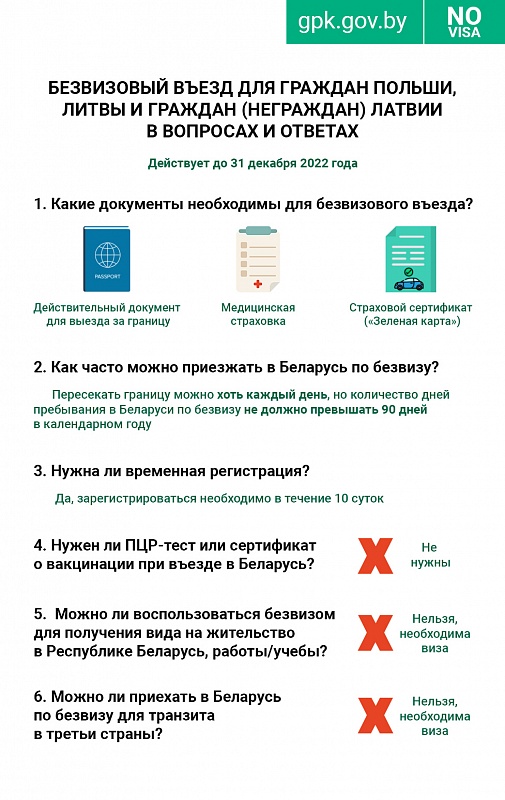 gpk.gov.by

NO VISA

БЕЗВИЗОВЫЙ ВЪЕЗД ДЛЯ ГРАЖДАН ПОЛЬШИ, ЛИТВЫ И ГРАЖДАН (НЕГРАЖДАН) ЛАТВИИ В ВОПРОСАХ И ОТВЕТАХ

Действует до 31 декабря 2022 года

1. Какие документы необходимы для безвизового въезда?

PASSPORT

Действительный документ для выезда за границу

Медицинская страховка

Страховой сертификат («Зеленая карта»)

2. Как часто можно приезжать в Беларусь по безвизу?

Пересекать границу можно хоть каждый день, но количество дней пребывания в Беларуси по безвизу не должно превышать 90 дней в календарном году

3. Нужна ли временная регистрация?

Да, зарегистрироваться необходимо в течение 10 суток

4. Нужен ли ПЦР-тест или сертификат о вакцинации при въезде в Беларусь?

Не нужны

5. Можно ли воспользоваться безвизом для получения вида на жительство в Республике Беларусь, работы/учебы?

Нельзя, необходима виза

6. Можно ли приехать в Беларусь по безвизу для транзита в третьи страны?

Нельзя, необходима виза